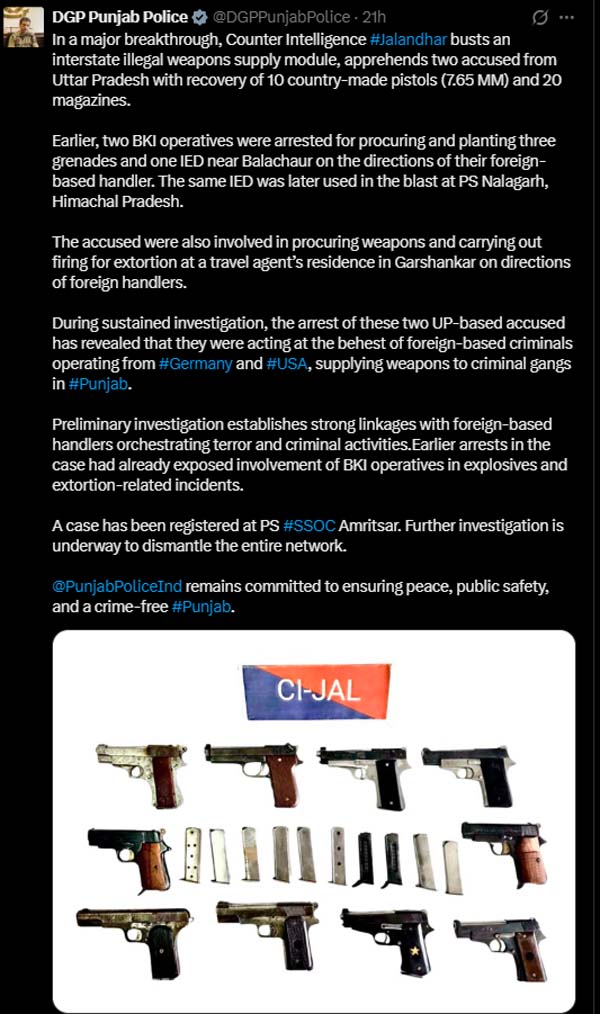 DGP Punjab Police @DGPPunjabPolice · 21h

In a major breakthrough, Counter Intelligence #Jalandhar busts an interstate illegal weapons supply module, apprehends two accused from Uttar Pradesh with recovery of 10 country-made pistols (7.65 MM) and 20 magazines.

Earlier, two BKI operatives were arrested for procuring and planting three grenades and one IED near Balachaur on the directions of their foreign-based handler. The same IED was later used in the blast at PS Nalagarh, Himachal Pradesh.

The accused were also involved in procuring weapons and carrying out firing for extortion at a travel agent's residence in Garshankar on directions of foreign handlers.

During sustained investigation, the arrest of these two UP-based accused has revealed that they were acting at the behest of foreign-based criminals operating from #Germany and #USA, supplying weapons to criminal gangs in #Punjab.

Preliminary investigation establishes strong linkages with foreign-based handlers orchestrating terror and criminal activities.Earlier arrests in the case had already exposed involvement of BKI operatives in explosives and extortion-related incidents.

A case has been registered at PS #SSOC Amritsar. Further investigation is underway to dismantle the entire network.

@PunjabPoliceInd remains committed to ensuring peace, public safety, and a crime-free #Punjab.

CI-JAL